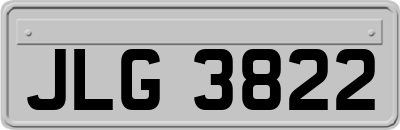 JLG 3822